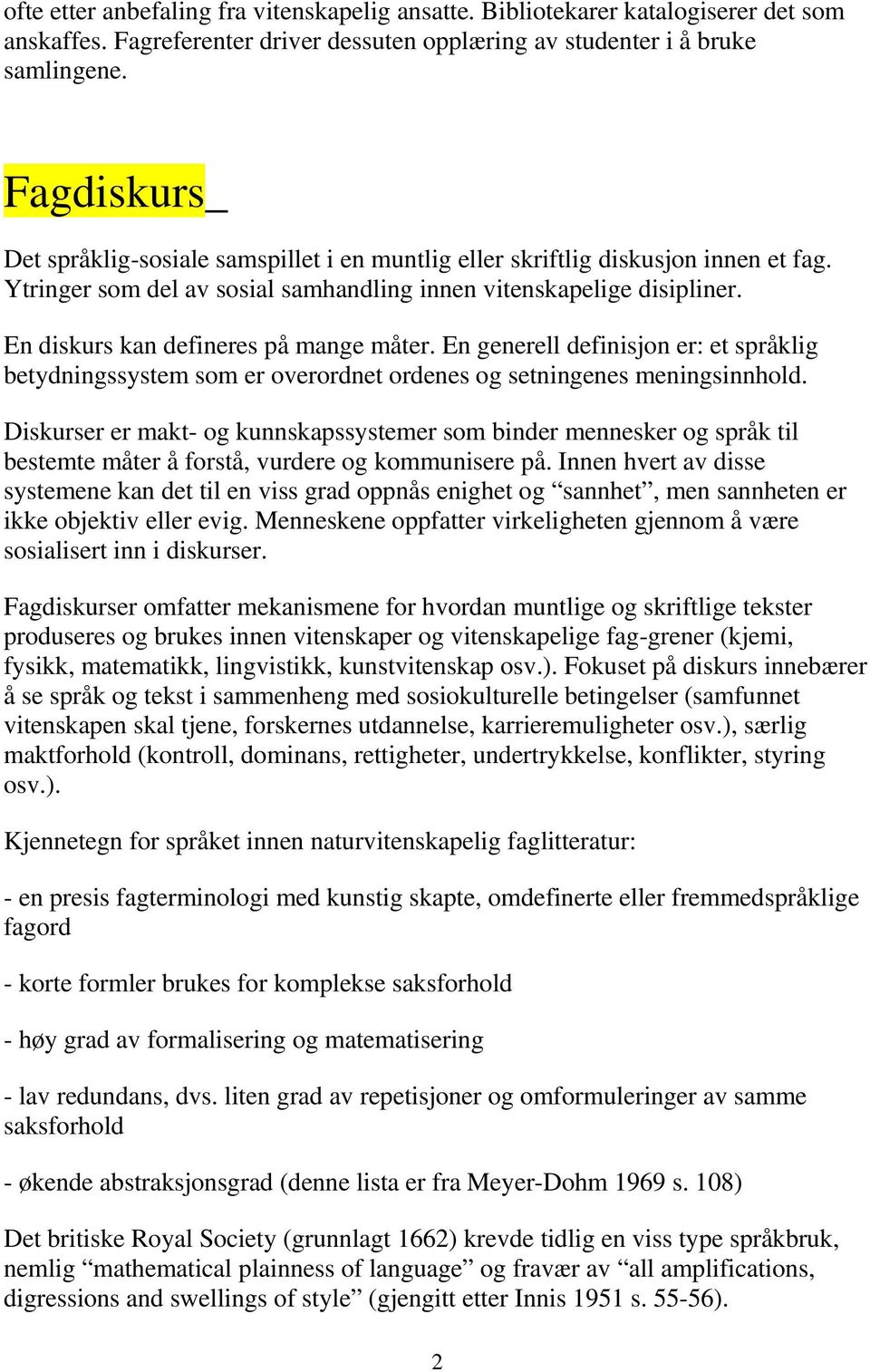 ofte etter anbefaling fra vitenskapelig ansatte. Bibliotekarer katalogiserer det som anskaffes. Fagreferenter driver dessuten opplæring av studenter i å bruke samlingene.

Fagdiskurs_

Det språklig-sosiale samspillet i en muntlig eller skriftlig diskusjon innen et fag. Ytringer som del av sosial samhandling innen vitenskapelige disipliner.

En diskurs kan defineres på mange måter. En generell definisjon er: et språklig betydningssystem som er overordnet ordenes og setningenes meningsinnhold.

Diskurser er makt- og kunnskapssystemer som binder mennesker og språk til bestemte måter å forstå, vurdere og kommunisere på. Innen hvert av disse systemene kan det til en viss grad oppnås enighet og “sannhet”, men sannheten er ikke objektiv eller evig. Menneskene oppfatter virkeligheten gjennom å være sosialisert inn i diskurser.

Fagdiskurser omfatter mekanismene for hvordan muntlige og skriftlige tekster produseres og brukes innen vitenskaper og vitenskapelige fag-grener (kjemi, fysikk, matematikk, lingvistikk, kunstvitenskap osv.). Fokuset på diskurs innebærer å se språk og tekst i sammenheng med sosiokulturelle betingelser (samfunnet vitenskapen skal tjene, forskernes utdannelse, karrieremuligheter osv.), særlig maktforhold (kontroll, dominans, rettigheter, undertrykkelse, konflikter, styring osv.).

Kjennetegn for språket innen naturvitenskapelig faglitteratur:

- en presis fagterminologi med kunstig skapte, omdefinerte eller fremmedspråklige fagord

- korte formler brukes for komplekse saksforhold

- høy grad av formalisering og matematisering

- lav redundans, dvs. liten grad av repetisjoner og omformuleringer av samme saksforhold

- økende abstraksjonsgrad (denne lista er fra Meyer-Dohm 1969 s. 108)

Det britiske Royal Society (grunnlagt 1662) krevde tidlig en viss type språkbruk, nemlig “mathematical plainness of language” og fravær av “all amplifications, digressions and swellings of style” (gjengitt etter Innis 1951 s. 55-56).

2